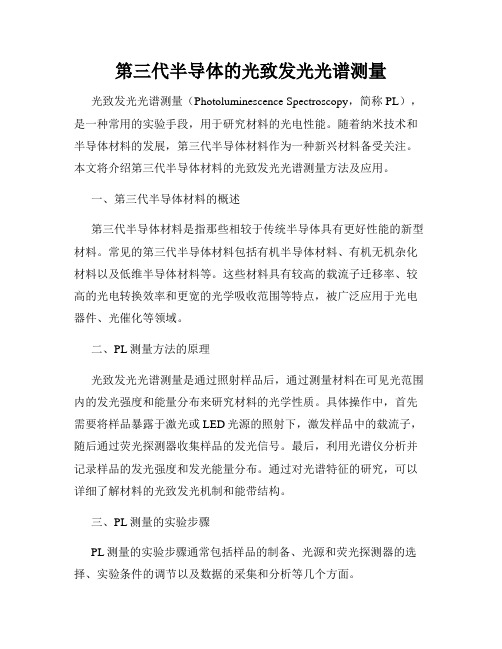 第三代半导体的光致发光光谱测量

光致发光光谱测量（Photoluminescence Spectroscopy，简称 PL），是一种常用的实验手段，用于研究材料的光电性能。随着纳米技术和半导体材料的发展，第三代半导体材料作为一种新兴材料备受关注。本文将介绍第三代半导体材料的光致发光光谱测量方法及应用。

一、第三代半导体材料的概述

第三代半导体材料是指那些相较于传统半导体具有更好性能的新型材料。常见的第三代半导体材料包括有机半导体材料、有机无机杂化材料以及低维半导体材料等。这些材料具有较高的载流子迁移率、较高的光电转换效率和更宽的光学吸收范围等特点，被广泛应用于光电器件、光催化等领域。

二、PL 测量方法的原理

光致发光光谱测量是通过照射样品后，通过测量材料在可见光范围内的发光强度和能量分布来研究材料的光学性质。具体操作中，首先需要将样品暴露于激光或 LED 光源的照射下，激发样品中的载流子，随后通过荧光探测器收集样品的发光信号。最后，利用光谱仪分析并记录样品的发光强度和发光能量分布。通过对光谱特征的研究，可以详细了解材料的光致发光机制和能带结构。

三、PL 测量的实验步骤

PL 测量的实验步骤通常包括样品的制备、光源和荧光探测器的选择、实验条件的调节以及数据的采集和分析等几个方面。